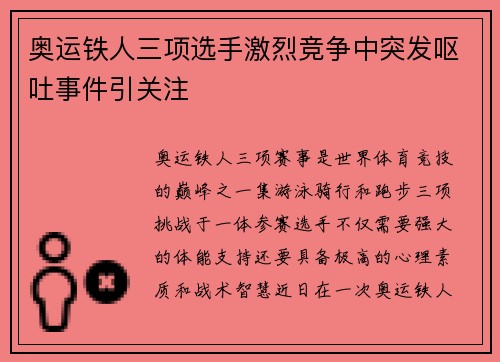 奥运铁人三项选手激烈竞争中突发呕吐事件引关注

奥运铁人三项赛事是世界体育竞技的巅峰之一集游泳骑行和跑步三项挑战于一体参赛选手不仅需要强大的体能支持还要具备极高的心理素质和战术智慧近日在一次奥运铁人